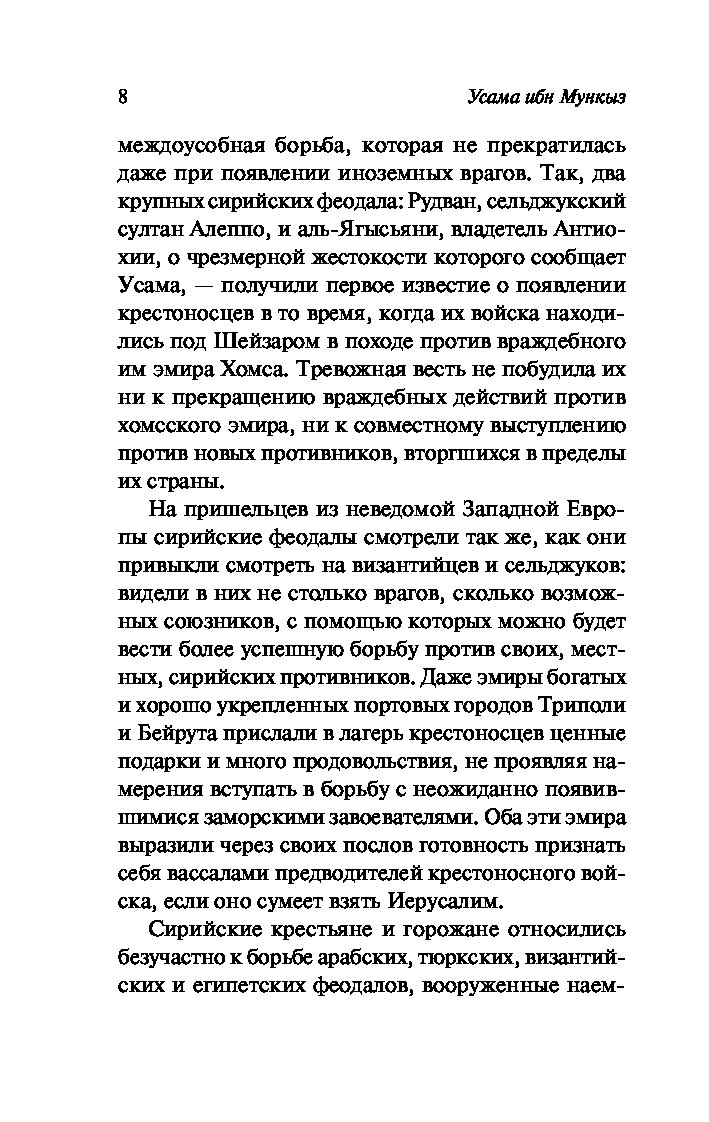 8 Усама ибн Мункыз

междоусобная борьба, которая не прекратилась даже при появлении иноземных врагов. Так, два крупных сирийских феодала: Рудван, сельджукский султан Алеппо, и аль-Ягысьяни, владетель Антиохии, о чрезмерной жестокости которого сообщает Усама, — получили первое известие о появлении крестоносцев в то время, когда их войска находились под Шейзаром в походе против враждебного им эмира Хомса. Тревожная весть не побудила их ни к прекращению враждебных действий против хомсского эмира, ни к совместному выступлению против новых противников, вторгшихся в пределы их страны.

На пришельцев из неведомой Западной Европы сирийские феодалы смотрели так же, как они привыкли смотреть на византийцев и сельджуков: видели в них не столько врагов, сколько возможных союзников, с помощью которых можно будет вести более успешную борьбу против своих, местных, сирийских противников. Даже эмиры богатых и хорошо укрепленных портовых городов Триполи и Бейрута прислали в лагерь крестоносцев ценные подарки и много продовольствия, не проявляя намерения вступать в борьбу с неожиданно появившимися заморскими завоевателями. Оба эти эмира выразили через своих послов готовность признать себя вассалами предводителей крестоносного войска, если оно сумеет взять Иерусалим.

Сирийские крестьяне и горожане относились безучастно к борьбе арабских, тюркских, византийских и египетских феодалов, вооруженные наем-